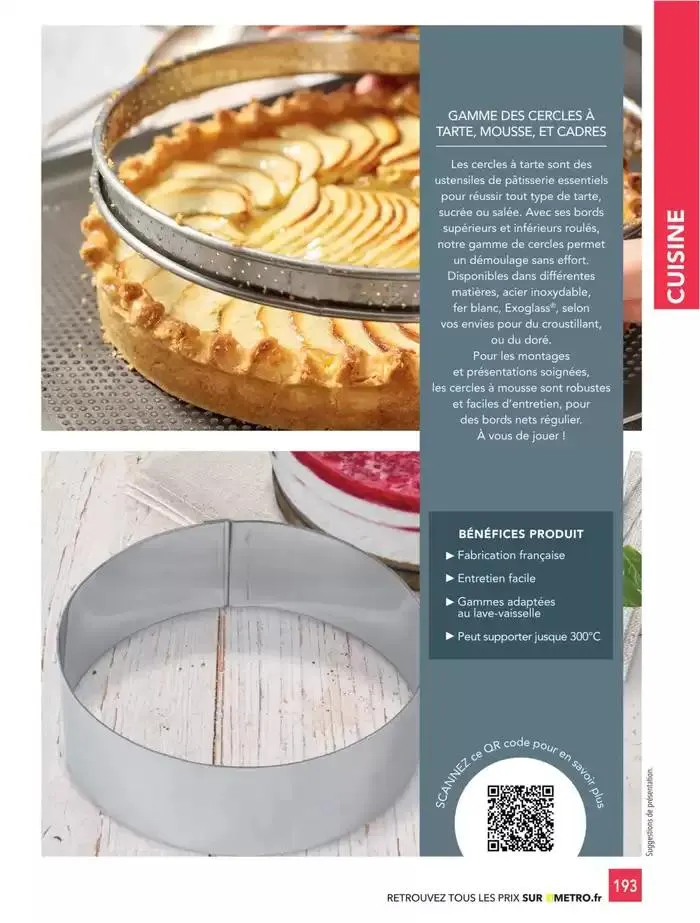 CUISINE

GAMME DES CERCLES À TARTE, MOUSSE, ET CADRES

Les cercles à tarte sont des ustensiles de pâtisserie essentiels pour réussir tout type de tarte, sucrée ou salée. Avec ses bords supérieurs et inférieurs roulés, notre gamme de cercles permet un démoulage sans effort. Disponibles dans différentes matières, acier inoxydable, fer blanc, Exoglass®, selon vos envies pour du croustillant, ou du doré.
Pour les montages et présentations soignées, les cercles à mousse sont robustes et faciles d'entretien, pour des bords nets régulier.
À vous de jouer !

BÉNÉFICES PRODUIT
► Fabrication française
► Entretien facile
► Gammes adaptées au lave-vaisselle
► Peut supporter jusque 300°C

SCANNEZ ce QR code pour en savoir plus

Suggestions de présentation.

RETROUVEZ TOUS LES PRIX SUR METRO.fr

193